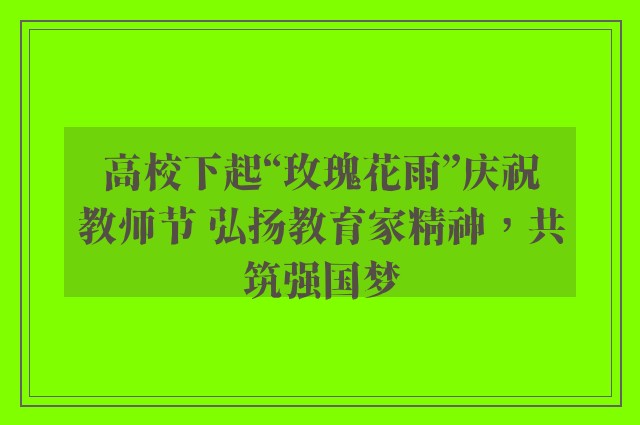 高校下起“玫瑰花雨”庆祝教师节 弘扬教育家精神，共筑强国梦